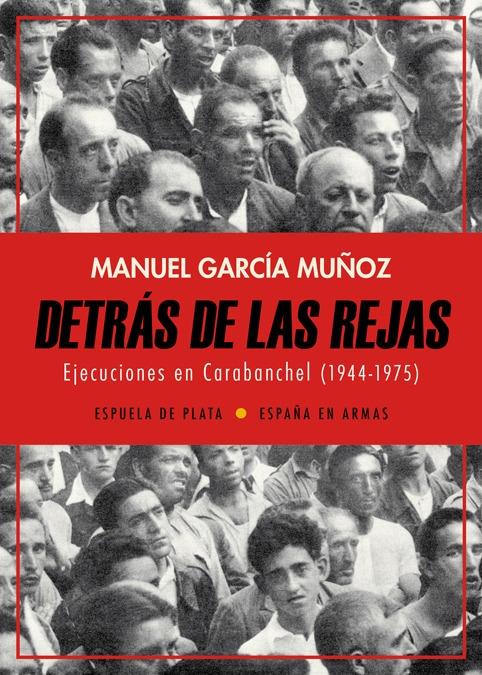 MANUEL GARCÍA MUÑOZ

DETRÁS DE LAS REJAS

Ejecuciones en Carabanchel (1944-1975)

ESPUELA DE PLATA • ESPAÑA EN ARMAS